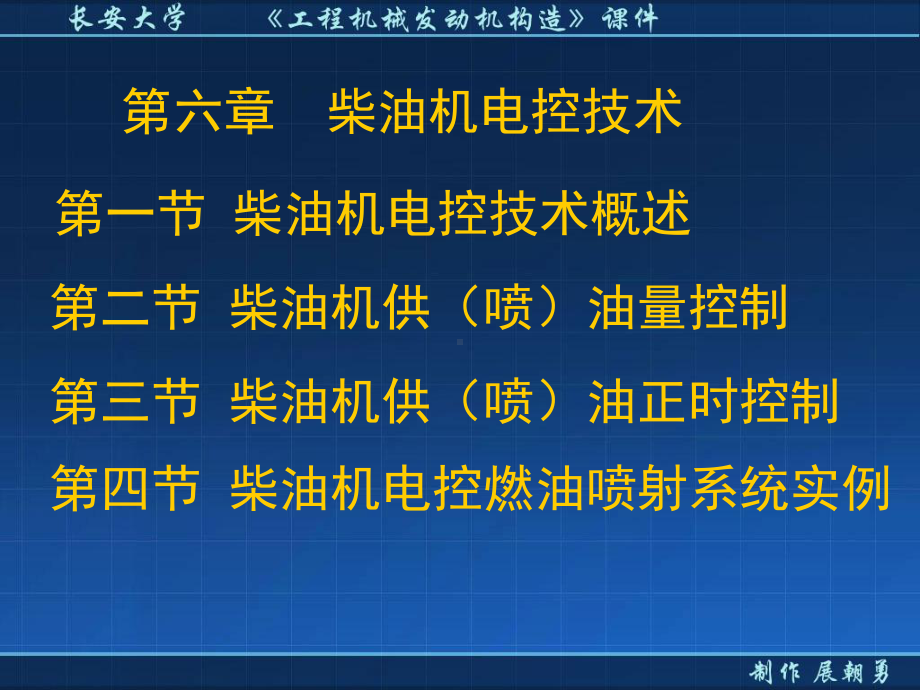 长安大学　　《工程机械发动机构造》课件

第六章　柴油机电控技术

第一节 柴油机电控技术概述

第二节 柴油机供（喷）油量控制

第三节 柴油机供（喷）油正时控制

第四节 柴油机电控燃油喷射系统实例

制作 展朝勇